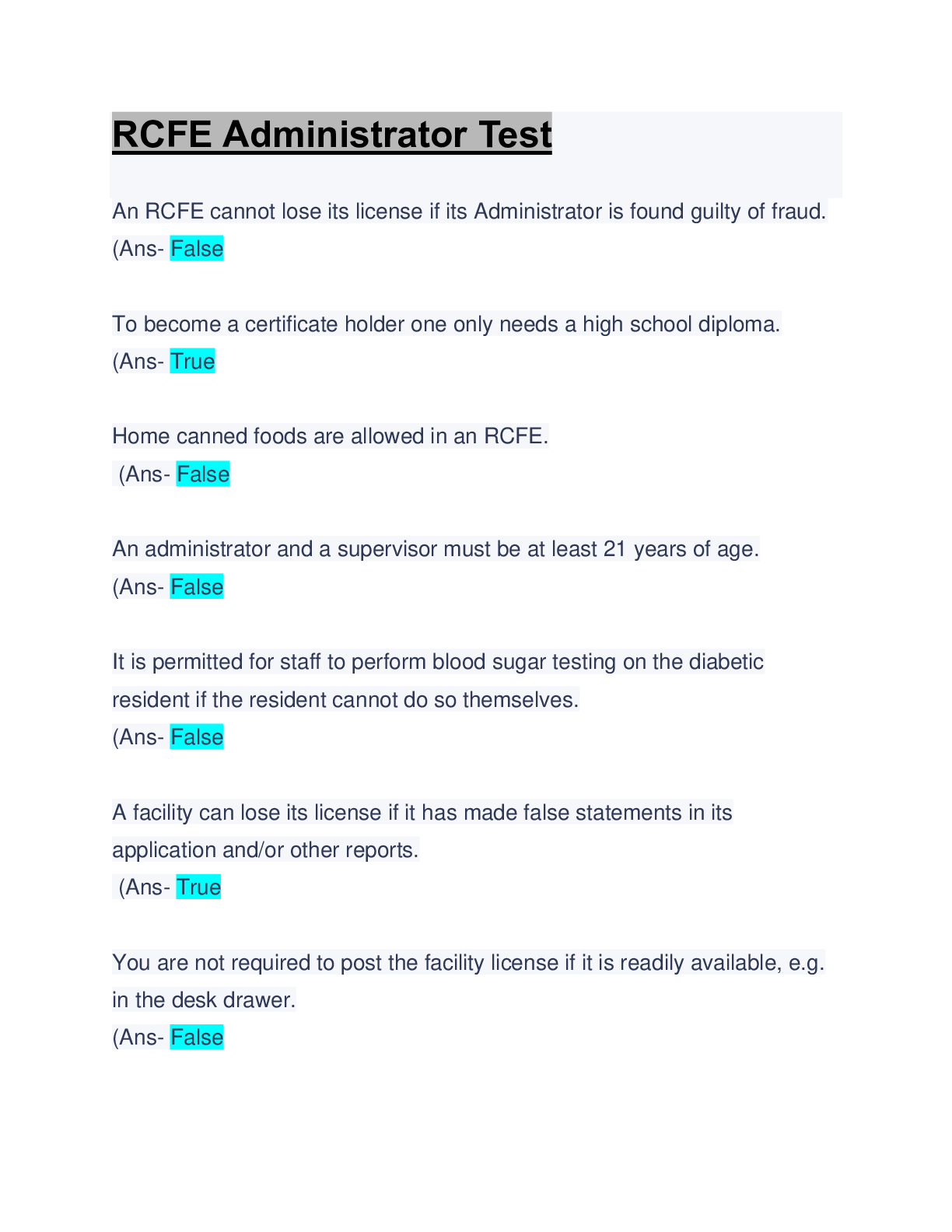 RCFE Administrator Test

An RCFE cannot lose its license if its Administrator is found guilty of fraud. (Ans- False

To become a certificate holder one only needs a high school diploma. (Ans- True

Home canned foods are allowed in an RCFE. (Ans- False

An administrator and a supervisor must be at least 21 years of age. (Ans- False

It is permitted for staff to perform blood sugar testing on the diabetic resident if the resident cannot do so themselves. (Ans- False

A facility can lose its license if it has made false statements in its application and/or other reports. (Ans- True

You are not required to post the facility license if it is readily available, e.g. in the desk drawer. (Ans- False